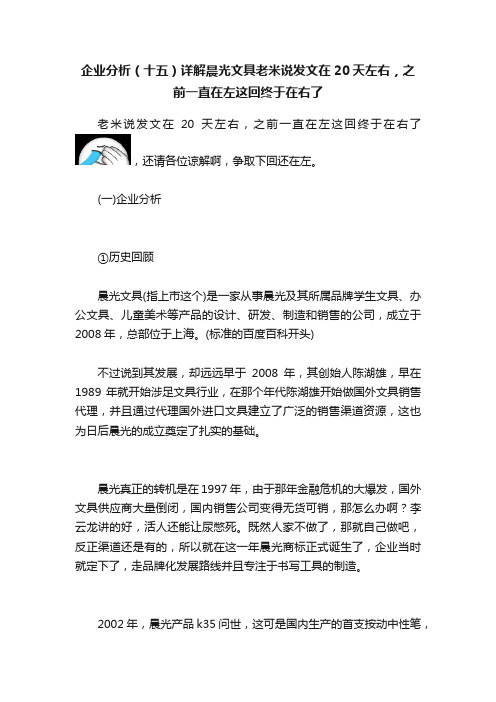 企业分析（十五）详解晨光文具老米说发文在 20 天左右，之前一直在左这回终于在右了

老米说发文在 20 天左右，之前一直在左这回终于在右了，还请各位谅解啊，争取下回还在左。

(一)企业分析

①历史回顾

晨光文具(指上市这个)是一家从事晨光及其所属品牌学生文具、办公文具、儿童美术等产品的设计、研发、制造和销售的公司，成立于 2008 年，总部位于上海。(标准的百度百科开头)

不过说到其发展，却远远早于 2008 年，其创始人陈湖雄，早在 1989 年就开始涉足文具行业，在那个年代陈湖雄开始做国外文具销售代理，并且通过代理国外进口文具建立了广泛的销售渠道资源，这也为日后晨光的成立奠定了扎实的基础。

晨光真正的转机是在 1997 年，由于那年金融危机的大爆发，国外文具供应商大量倒闭，国内销售公司变得无货可销，那怎么办啊？李云龙讲的好，活人还能让尿憋死。既然人家不做了，那就自己做吧，反正渠道还是有的，所以就在这一年晨光商标正式诞生了，企业当时就定下了，走品牌化发展路线并且专注于书写工具的制造。

2002 年，晨光产品 k35 问世，这可是国内生产的首支按动中性笔，